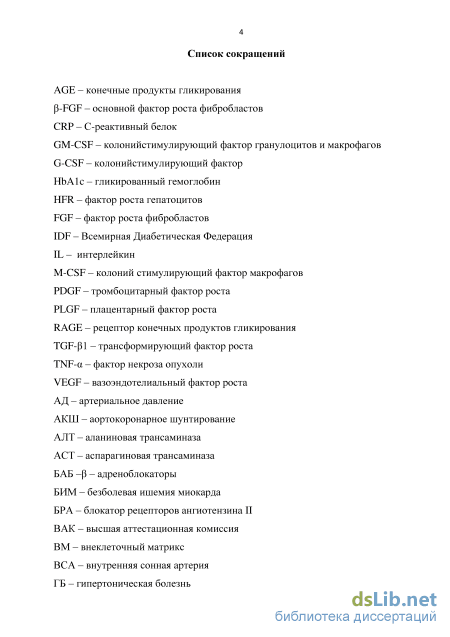 4

Список сокращений

AGE – конечные продукты гликирования

β-FGF – основной фактор роста фибробластов

CRP – С-реактивный белок

GM-CSF – колонийстимулирующий фактор гранулоцитов и макрофагов

G-CSF – колонийстимулирующий фактор

HbA1c – гликированный гемоглобин

HFR – фактор роста гепатоцитов

FGF – фактор роста фибробластов

IDF – Всемирная Диабетическая Федерация

IL – интерлейкин

M-CSF – колоний стимулирующий фактор макрофагов

PDGF – тромбоцитарный фактор роста

PLGF – плацентарный фактор роста

RAGE – рецептор конечных продуктов гликирования

TGF-β1 – трансформирующий фактор роста

TNF-α – фактор некроза опухоли

VEGF – вазоэндотелиальный фактор роста

АД – артериальное давление

АКШ – аортокоронарное шунтирование

АЛТ – аланиновая трансаминаза

АСТ – аспарагиновая трансаминаза

БАБ –β – адреноблокаторы

БИМ – безболевая ишемия миокарда

БРА – блокатор рецепторов ангиотензина II

ВАК – высшая аттестационная комиссия

ВМ – внеклеточный матрикс

ВСА – внутренняя сонная артерия

ГБ – гипертоническая болезнь

dsLib.net
библиотека диссертаций